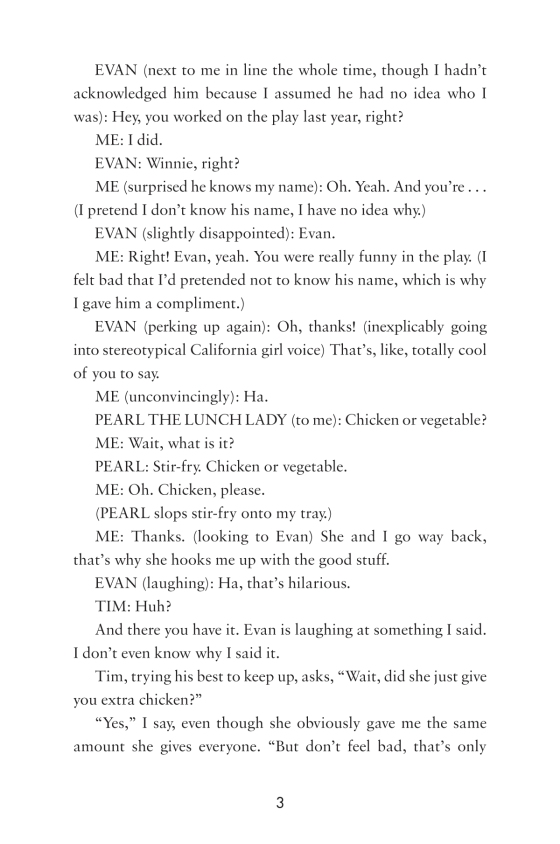 EVAN (next to me in line the whole time, though I hadn't acknowledged him because I assumed he had no idea who I was): Hey, you worked on the play last year, right?

ME: I did.

EVAN: Winnie, right?

ME (surprised he knows my name): Oh. Yeah. And you're . . . (I pretend I don't know his name, I have no idea why.)

EVAN (slightly disappointed): Evan.

ME: Right! Evan, yeah. You were really funny in the play. (I felt bad that I'd pretended not to know his name, which is why I gave him a compliment.)

EVAN (perking up again): Oh, thanks! (inexplicably going into stereotypical California girl voice) That's, like, totally cool of you to say.

ME (unconvincingly): Ha.

PEARL THE LUNCH LADY (to me): Chicken or vegetable?

ME: Wait, what is it?

PEARL: Stir-fry. Chicken or vegetable.

ME: Oh. Chicken, please.

(PEARL slops stir-fry onto my tray.)

ME: Thanks. (looking to Evan) She and I go way back, that's why she hooks me up with the good stuff.

EVAN (laughing): Ha, that's hilarious.

TIM: Huh?

And there you have it. Evan is laughing at something I said. I don't even know why I said it.

Tim, trying his best to keep up, asks, "Wait, did she just give you extra chicken?"

"Yes," I say, even though she obviously gave me the same amount she gives everyone. "But don't feel bad, that's only

3